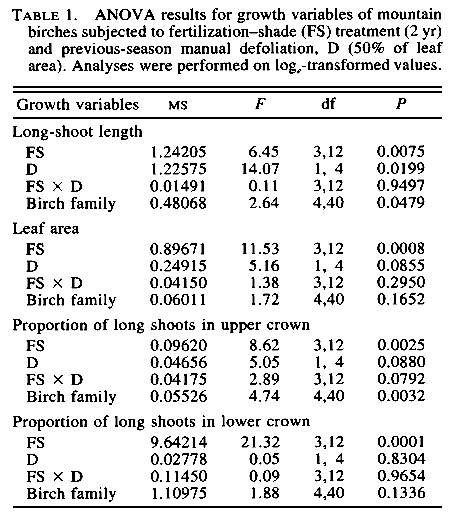 TABLE 1. ANOVA results for growth variables of mountain birches subjected to fertilization–shade (FS) treatment (2 yr) and previous-season manual defoliation, D (50% of leaf area). Analyses were performed on $\log_e$-transformed values.

| Growth variables | MS | $F$ | df | $P$ |
|---|---|---|---|---|
| Long-shoot length | | | | |
| FS | 1.24205 | 6.45 | 3,12 | 0.0075 |
| D | 1.22575 | 14.07 | 1, 4 | 0.0199 |
| FS × D | 0.01491 | 0.11 | 3,12 | 0.9497 |
| Birch family | 0.48068 | 2.64 | 4,40 | 0.0479 |
| Leaf area | | | | |
| FS | 0.89671 | 11.53 | 3,12 | 0.0008 |
| D | 0.24915 | 5.16 | 1, 4 | 0.0855 |
| FS × D | 0.04150 | 1.38 | 3,12 | 0.2950 |
| Birch family | 0.06011 | 1.72 | 4,40 | 0.1652 |
| Proportion of long shoots in upper crown | | | | |
| FS | 0.09620 | 8.62 | 3,12 | 0.0025 |
| D | 0.04656 | 5.05 | 1, 4 | 0.0880 |
| FS × D | 0.04175 | 2.89 | 3,12 | 0.0792 |
| Birch family | 0.05526 | 4.74 | 4,40 | 0.0032 |
| Proportion of long shoots in lower crown | | | | |
| FS | 9.64214 | 21.32 | 3,12 | 0.0001 |
| D | 0.02778 | 0.05 | 1, 4 | 0.8304 |
| FS × D | 0.11450 | 0.09 | 3,12 | 0.9654 |
| Birch family | 1.10975 | 1.88 | 4,40 | 0.1336 |